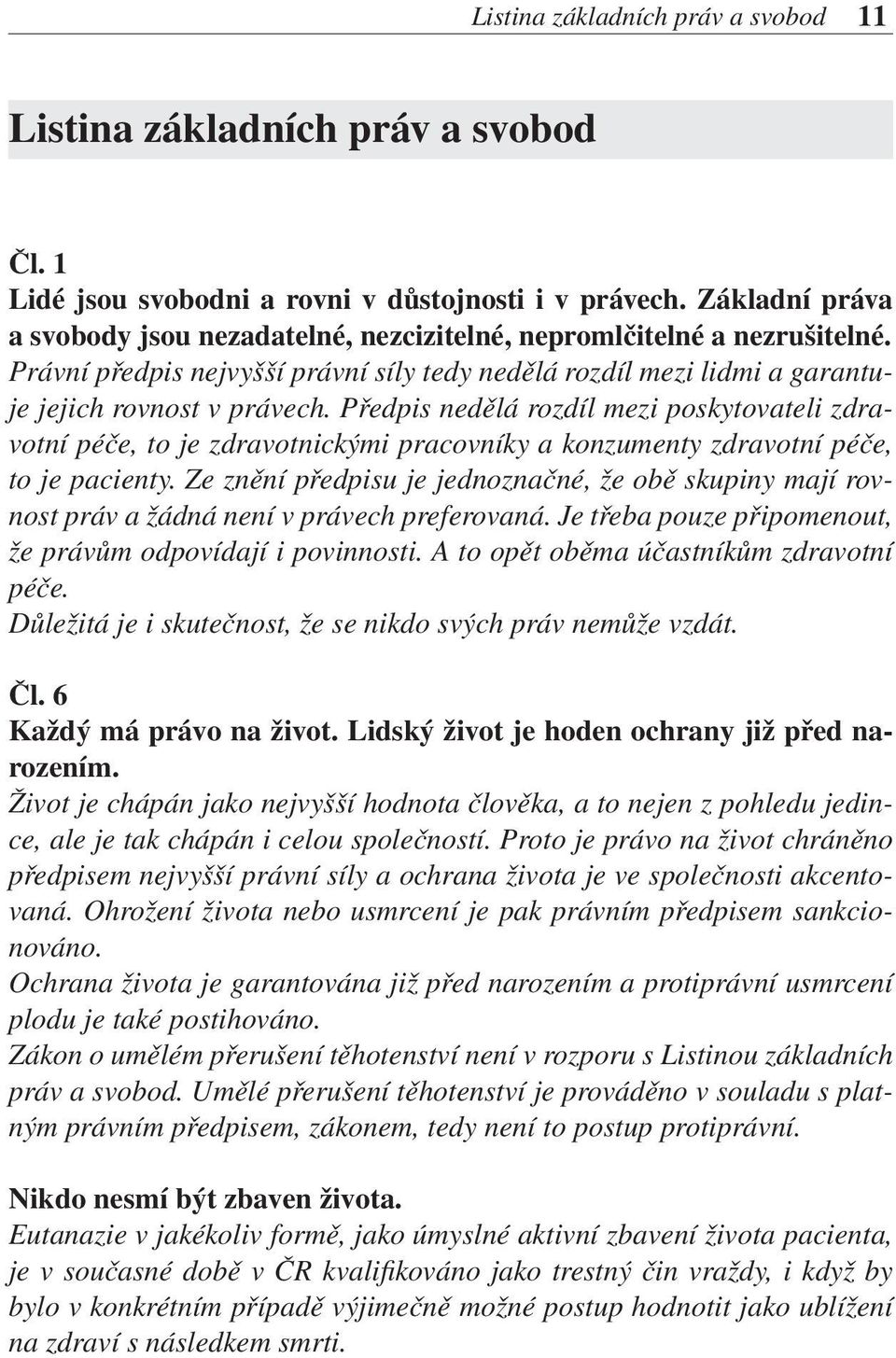 Listina základních práv a svobod 11

Listina základních práv a svobod

Čl. 1
Lidé jsou svobodni a rovni v důstojnosti i v právech. Základní práva a svobody jsou nezadatelné, nezcizitelné, nepromlčitelné a nezrušitelné.
Právní předpis nejvyšší právní síly tedy nedělá rozdíl mezi lidmi a garantuje jejich rovnost v právech. Předpis nedělá rozdíl mezi poskytovateli zdravotní péče, to je zdravotnickými pracovníky a konzumenty zdravotní péče, to je pacienty. Ze znění předpisu je jednoznačné, že obě skupiny mají rovnost práv a žádná není v právech preferovaná. Je třeba pouze připomenout, že právům odpovídají i povinnosti. A to opět oběma účastníkům zdravotní péče.
Důležitá je i skutečnost, že se nikdo svých práv nemůže vzdát.

Čl. 6
Každý má právo na život. Lidský život je hoden ochrany již před narozením.
Život je chápán jako nejvyšší hodnota člověka, a to nejen z pohledu jedince, ale je tak chápán i celou společností. Proto je právo na život chráněno předpisem nejvyšší právní síly a ochrana života je ve společnosti akcentovaná. Ohrožení života nebo usmrcení je pak právním předpisem sankcionováno.
Ochrana života je garantována již před narozením a protiprávní usmrcení plodu je také postihováno.
Zákon o umělém přerušení těhotenství není v rozporu s Listinou základních práv a svobod. Umělé přerušení těhotenství je prováděno v souladu s platným právním předpisem, zákonem, tedy není to postup protiprávní.

Nikdo nesmí být zbaven života.
Eutanazie v jakékoliv formě, jako úmyslné aktivní zbavení života pacienta, je v současné době v ČR kvalifikováno jako trestný čin vraždy, i když by bylo v konkrétním případě výjimečně možné postup hodnotit jako ublížení na zdraví s následkem smrti.